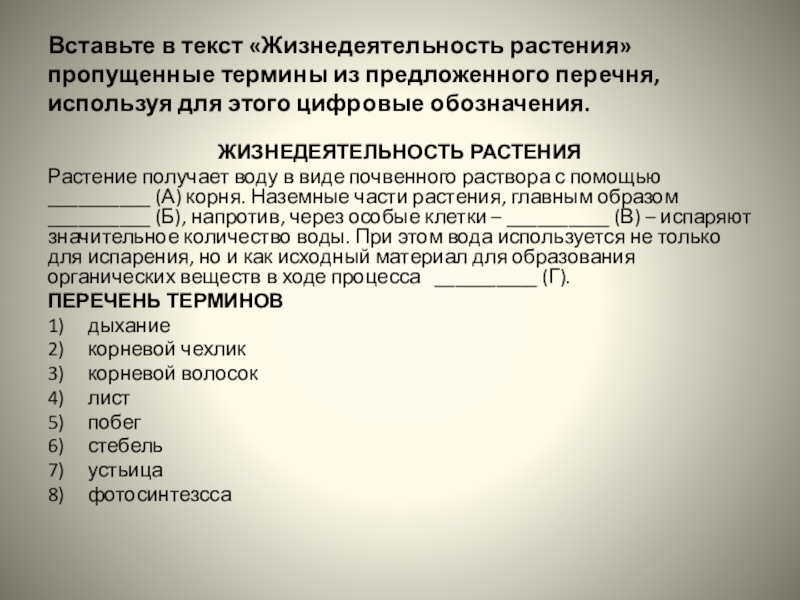 Вставьте в текст «Жизнедеятельность растения» пропущенные термины из предложенного перечня, используя для этого цифровые обозначения.

ЖИЗНЕДЕЯТЕЛЬНОСТЬ РАСТЕНИЯ

Растение получает воду в виде почвенного раствора с помощью __________ (А) корня. Наземные части растения, главным образом __________ (Б), напротив, через особые клетки – __________ (В) – испаряют значительное количество воды. При этом вода используется не только для испарения, но и как исходный материал для образования органических веществ в ходе процесса __________ (Г).

ПЕРЕЧЕНЬ ТЕРМИНОВ

1) дыхание
2) корневой чехлик
3) корневой волосок
4) лист
5) побег
6) стебель
7) устьица
8) фотосинтезсса